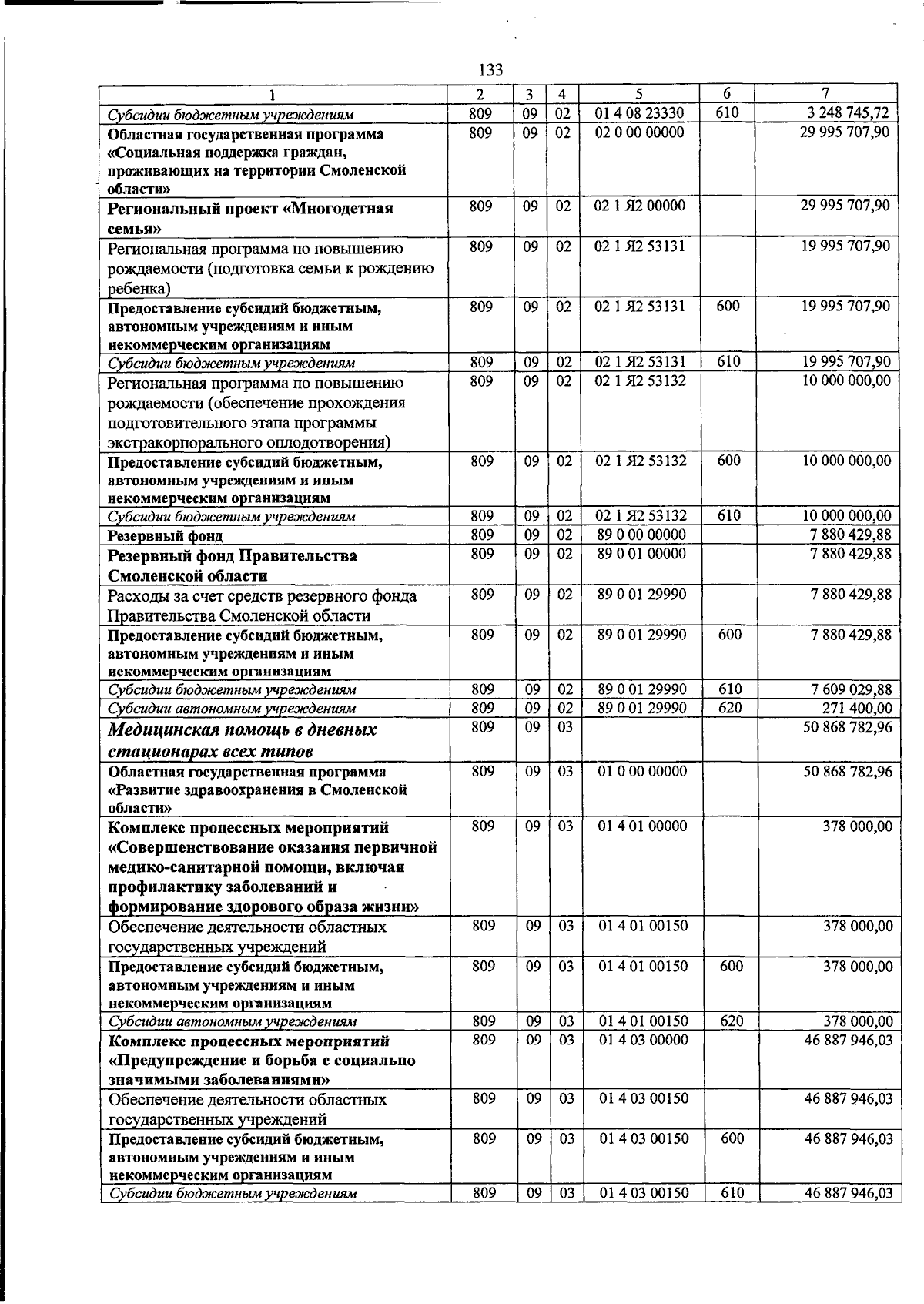 133

| 1 | 2 | 3 | 4 | 5 | 6 | 7 |
|---|---|---|---|---|---|---|
| Субсидии бюджетным учреждениям | 809 | 09 | 02 | 01 4 08 23330 | 610 | 3 248 745,72 |
| Областная государственная программа «Социальная поддержка граждан, проживающих на территории Смоленской области» | 809 | 09 | 02 | 02 0 00 00000 | | 29 995 707,90 |
| Региональный проект «Многодетная семья» | 809 | 09 | 02 | 02 1 Я2 00000 | | 29 995 707,90 |
| Региональная программа по повышению рождаемости (подготовка семьи к рождению ребенка) | 809 | 09 | 02 | 02 1 Я2 53131 | | 19 995 707,90 |
| Предоставление субсидий бюджетным, автономным учреждениям и иным некоммерческим организациям | 809 | 09 | 02 | 02 1 Я2 53131 | 600 | 19 995 707,90 |
| Субсидии бюджетным учреждениям | 809 | 09 | 02 | 02 1 Я2 53131 | 610 | 19 995 707,90 |
| Региональная программа по повышению рождаемости (обеспечение прохождения подготовительного этапа программы экстракорпорального оплодотворения) | 809 | 09 | 02 | 02 1 Я2 53132 | | 10 000 000,00 |
| Предоставление субсидий бюджетным, автономным учреждениям и иным некоммерческим организациям | 809 | 09 | 02 | 02 1 Я2 53132 | 600 | 10 000 000,00 |
| Субсидии бюджетным учреждениям | 809 | 09 | 02 | 02 1 Я2 53132 | 610 | 10 000 000,00 |
| Резервный фонд | 809 | 09 | 02 | 89 0 00 00000 | | 7 880 429,88 |
| Резервный фонд Правительства Смоленской области | 809 | 09 | 02 | 89 0 01 00000 | | 7 880 429,88 |
| Расходы за счет средств резервного фонда Правительства Смоленской области | 809 | 09 | 02 | 89 0 01 29990 | | 7 880 429,88 |
| Предоставление субсидий бюджетным, автономным учреждениям и иным некоммерческим организациям | 809 | 09 | 02 | 89 0 01 29990 | 600 | 7 880 429,88 |
| Субсидии бюджетным учреждениям | 809 | 09 | 02 | 89 0 01 29990 | 610 | 7 609 029,88 |
| Субсидии автономным учреждениям | 809 | 09 | 02 | 89 0 01 29990 | 620 | 271 400,00 |
| Медицинская помощь в дневных стационарах всех типов | 809 | 09 | 03 | | | 50 868 782,96 |
| Областная государственная программа «Развитие здравоохранения в Смоленской области» | 809 | 09 | 03 | 01 0 00 00000 | | 50 868 782,96 |
| Комплекс процессных мероприятий «Совершенствование оказания первичной медико-санитарной помощи, включая профилактику заболеваний и формирование здорового образа жизни» | 809 | 09 | 03 | 01 4 01 00000 | | 378 000,00 |
| Обеспечение деятельности областных государственных учреждений | 809 | 09 | 03 | 01 4 01 00150 | | 378 000,00 |
| Предоставление субсидий бюджетным, автономным учреждениям и иным некоммерческим организациям | 809 | 09 | 03 | 01 4 01 00150 | 600 | 378 000,00 |
| Субсидии автономным учреждениям | 809 | 09 | 03 | 01 4 01 00150 | 620 | 378 000,00 |
| Комплекс процессных мероприятий «Предупреждение и борьба с социально значимыми заболеваниями» | 809 | 09 | 03 | 01 4 03 00000 | | 46 887 946,03 |
| Обеспечение деятельности областных государственных учреждений | 809 | 09 | 03 | 01 4 03 00150 | | 46 887 946,03 |
| Предоставление субсидий бюджетным, автономным учреждениям и иным некоммерческим организациям | 809 | 09 | 03 | 01 4 03 00150 | 600 | 46 887 946,03 |
| Субсидии бюджетным учреждениям | 809 | 09 | 03 | 01 4 03 00150 | 610 | 46 887 946,03 |